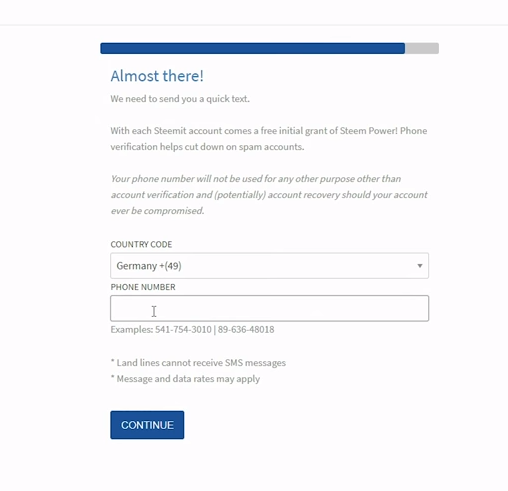 Almost there!

We need to send you a quick text.

With each Steemit account comes a free initial grant of Steem Power! Phone verification helps cut down on spam accounts.

Your phone number will not be used for any other purpose other than account verification and (potentially) account recovery should your account ever be compromised.

COUNTRY CODE

Germany +(49)

PHONE NUMBER

Examples: 541-754-3010 | 89-636-48018

* Land lines cannot receive SMS messages

* Message and data rates may apply

CONTINUE